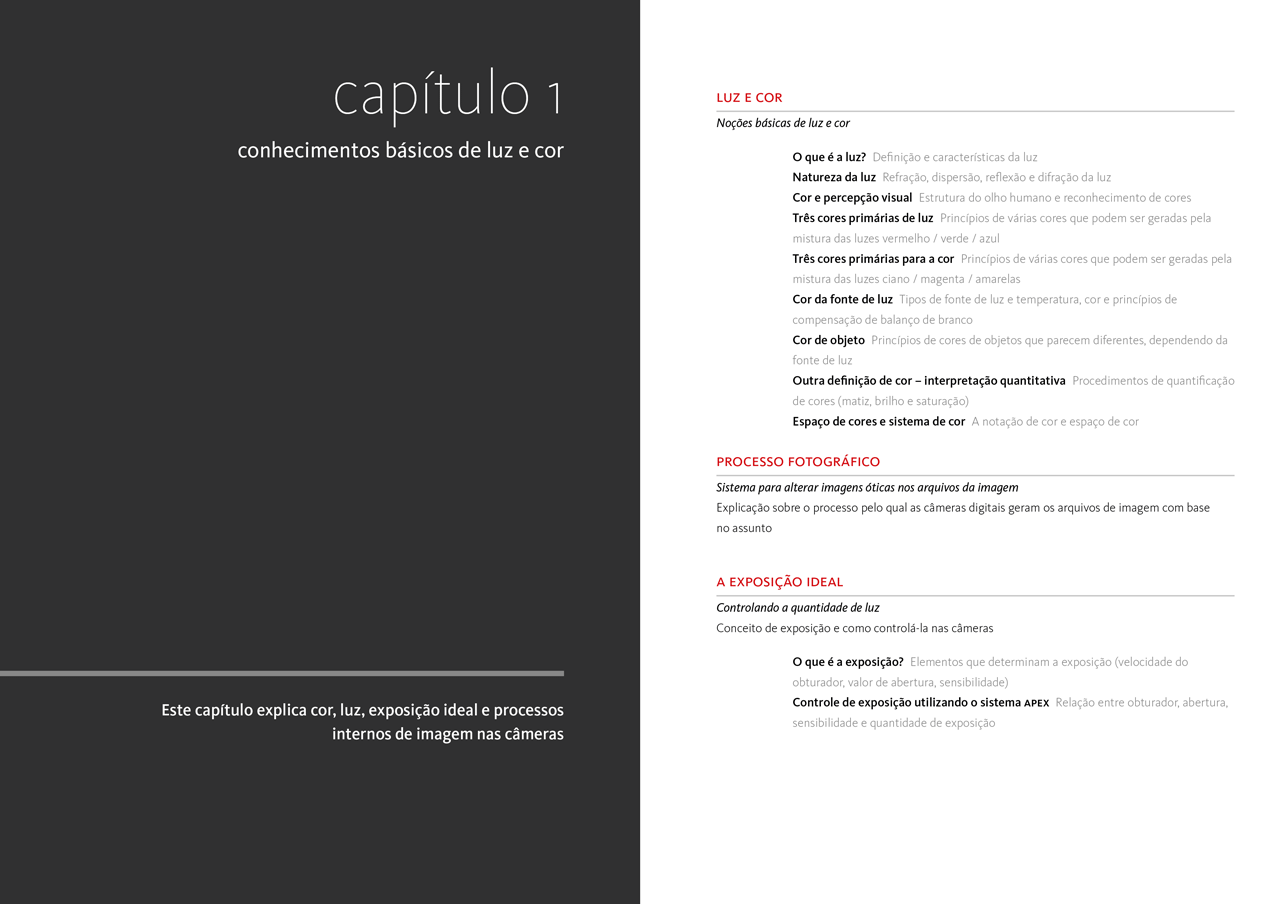 capítulo 1
conhecimentos básicos de luz e cor

Este capítulo explica cor, luz, exposição ideal e processos internos de imagem nas câmeras

LUZ E COR
Noções básicas de luz e cor

O que é a luz? Definição e características da luz
Natureza da luz Refração, dispersão, reflexão e difração da luz
Cor e percepção visual Estrutura do olho humano e reconhecimento de cores
Três cores primárias de luz Princípios de várias cores que podem ser geradas pela mistura das luzes vermelho / verde / azul
Três cores primárias para a cor Princípios de várias cores que podem ser geradas pela mistura das luzes ciano / magenta / amarelas
Cor da fonte de luz Tipos de fonte de luz e temperatura, cor e princípios de compensação de balanço de branco
Cor de objeto Princípios de cores de objetos que parecem diferentes, dependendo da fonte de luz
Outra definição de cor – interpretação quantitativa Procedimentos de quantificação de cores (matiz, brilho e saturação)
Espaço de cores e sistema de cor A notação de cor e espaço de cor

PROCESSO FOTOGRÁFICO
Sistema para alterar imagens óticas nos arquivos da imagem
Explicação sobre o processo pelo qual as câmeras digitais geram os arquivos de imagem com base no assunto

A EXPOSIÇÃO IDEAL
Controlando a quantidade de luz
Conceito de exposição e como controlá-la nas câmeras

O que é a exposição? Elementos que determinam a exposição (velocidade do obturador, valor de abertura, sensibilidade)
Controle de exposição utilizando o sistema APEX Relação entre obturador, abertura, sensibilidade e quantidade de exposição